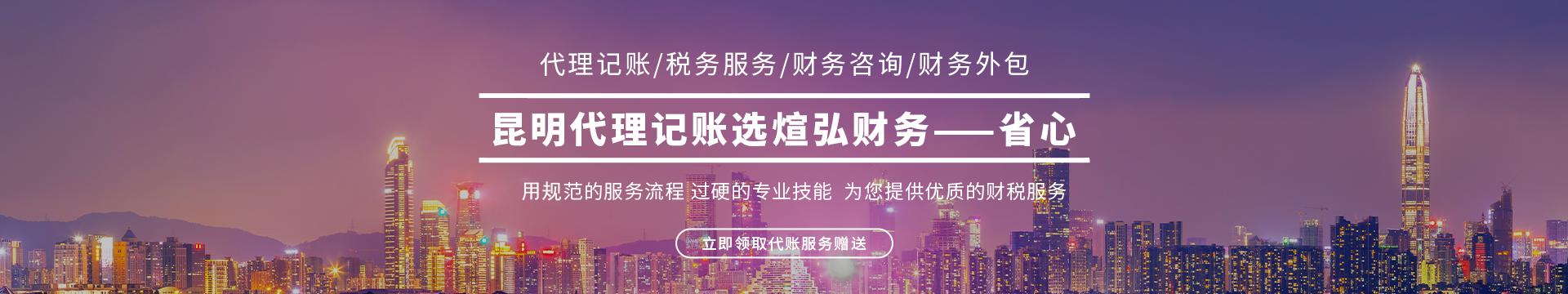 代理记账/税务服务/财务咨询/财务外包

昆明代理记账选煊弘财务——省心

用规范的服务流程 过硬的专业技能 为您提供优质的财税服务

立即领取代账服务赠送